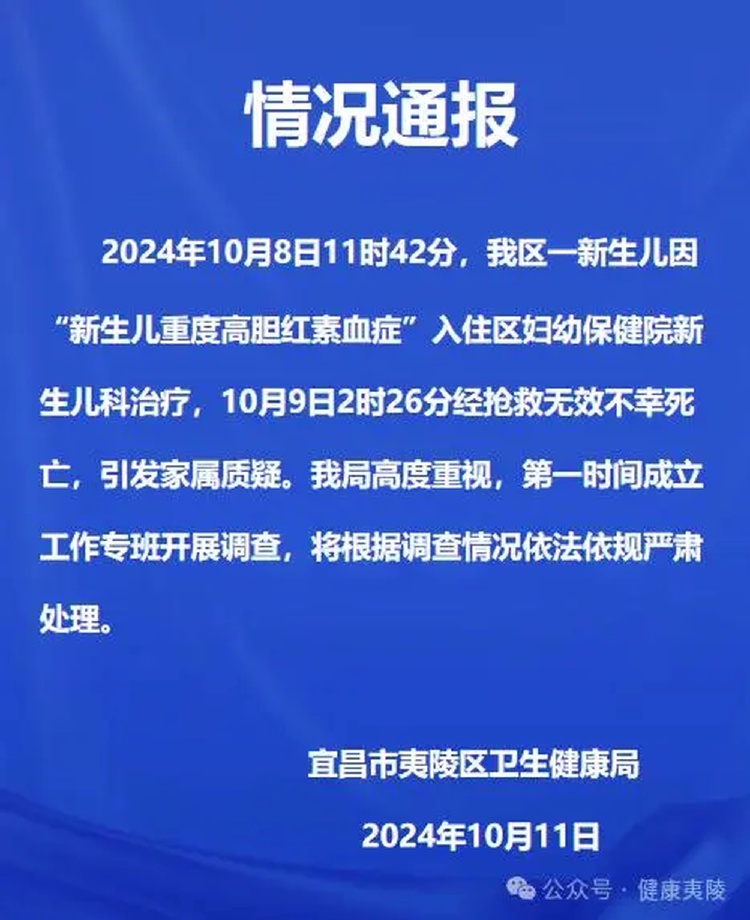 情况通报

2024年10月8日11时42分，我区一新生儿因“新生儿重度高胆红素血症”入住区妇幼保健院新生儿科治疗，10月9日2时26分经抢救无效不幸死亡，引发家属质疑。我局高度重视，第一时间成立工作专班开展调查，将根据调查情况依法依规严肃处理。

宜昌市夷陵区卫生健康局

2024年10月11日

公众号 · 健康夷陵